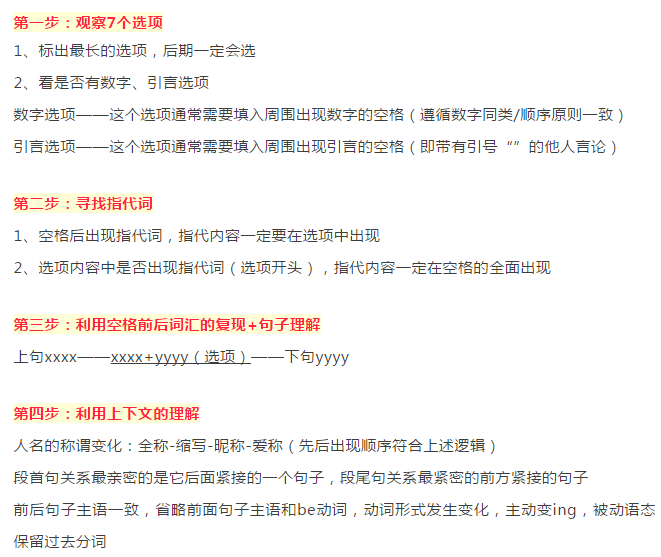 第一步：观察7个选项

1、标出最长的选项，后期一定会选

2、看是否有数字、引言选项

数字选项——这个选项通常需要填入周围出现数字的空格（遵循数字同类/顺序原则一致）

引言选项——这个选项通常需要填入周围出现引言的空格（即带有引号“”的他人言论）

第二步：寻找指代词

1、空格后出现指代词，指代内容一定要在选项中出现

2、选项内容中是否出现指代词（选项开头），指代内容一定在空格的全面出现

第三步：利用空格前后词汇的复现+句子理解

上句xxxx——xxxx+yyyy（选项）——下句yyyy

第四步：利用上下文的理解

人名的称谓变化：全称-缩写-昵称-爱称（先后出现顺序符合上述逻辑）

段首句关系最亲密的是它后面紧接的一个句子，段尾句关系最紧密的前方紧接的句子

前后句子主语一致，省略前面句子主语和be动词，动词形式发生变化，主动变ing，被动语态保留过去分词